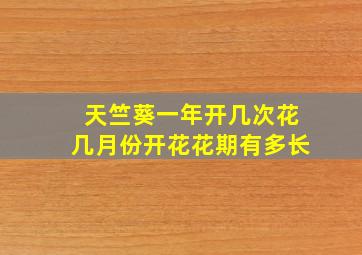 天竺葵一年开几次花
几月份开花花期有多长